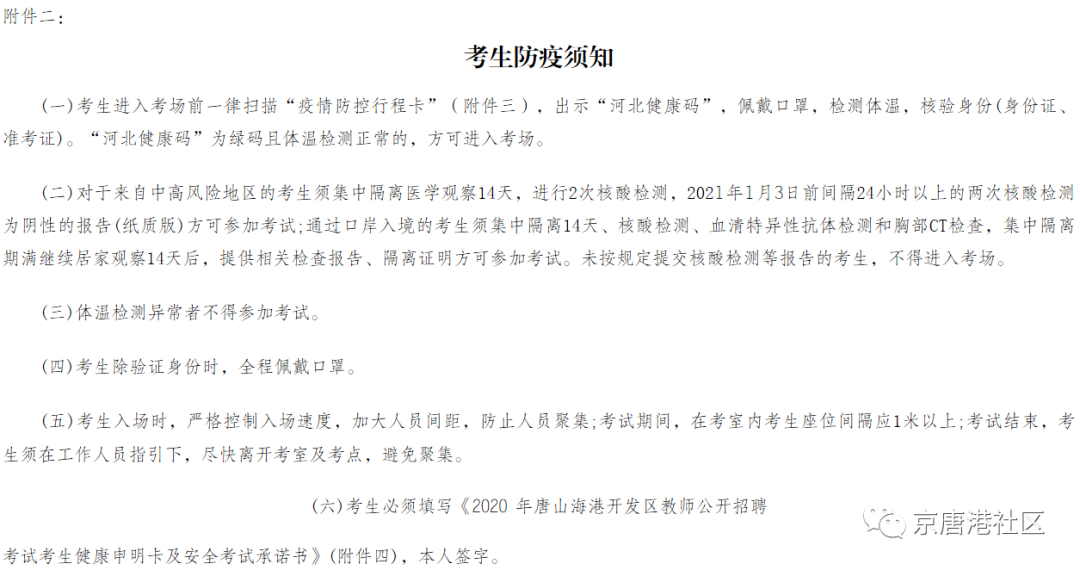 附件二：

考生防疫须知

(一)考生进入考场前一律扫描“疫情防控行程卡”（附件三），出示“河北健康码”，佩戴口罩，检测体温，核验身份(身份证、准考证)。“河北健康码”为绿码且体温检测正常的，方可进入考场。

(二)对于来自中高风险地区的考生须集中隔离医学观察14天，进行2次核酸检测，2021年1月3日前间隔24小时以上的两次核酸检测为阴性的报告(纸质版)方可参加考试;通过口岸入境的考生须集中隔离14天、核酸检测、血清特异性抗体检测和胸部CT检查，集中隔离期满继续居家观察14天后，提供相关检查报告、隔离证明方可参加考试。未按规定提交核酸检测等报告的考生，不得进入考场。

(三)体温检测异常者不得参加考试。

(四)考生除验证身份时，全程佩戴口罩。

(五)考生入场时，严格控制入场速度，加大人员间距，防止人员聚集;考试期间，在考室内考生座位间隔应1米以上;考试结束，考生须在工作人员指引下，尽快离开考室及考点，避免聚集。

(六)考生必须填写《2020 年唐山海港开发区教师公开招聘考试考生健康申明卡及安全考试承诺书》(附件四)，本人签字。

京唐港社区